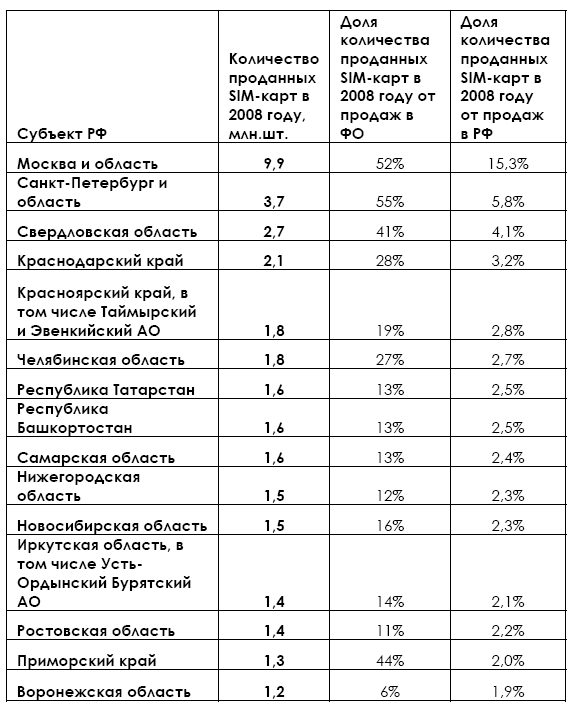 | Субъект РФ | Количество проданных SIM-карт в 2008 году, млн.шт. | Доля количества проданных SIM-карт в 2008 году от продаж в ФО | Доля количества проданных SIM-карт в 2008 году от продаж в РФ |
|---|---|---|---|
| Москва и область | 9,9 | 52% | 15,3% |
| Санкт-Петербург и область | 3,7 | 55% | 5,8% |
| Свердловская область | 2,7 | 41% | 4,1% |
| Краснодарский край | 2,1 | 28% | 3,2% |
| Красноярский край, в том числе Таймырский и Эвенкийский АО | 1,8 | 19% | 2,8% |
| Челябинская область | 1,8 | 27% | 2,7% |
| Республика Татарстан | 1,6 | 13% | 2,5% |
| Республика Башкортостан | 1,6 | 13% | 2,5% |
| Самарская область | 1,6 | 13% | 2,4% |
| Нижегородская область | 1,5 | 12% | 2,3% |
| Новосибирская область | 1,5 | 16% | 2,3% |
| Иркутская область, в том числе Усть-Ордынский Бурятский АО | 1,4 | 14% | 2,1% |
| Ростовская область | 1,4 | 11% | 2,2% |
| Приморский край | 1,3 | 44% | 2,0% |
| Воронежская область | 1,2 | 6% | 1,9% |